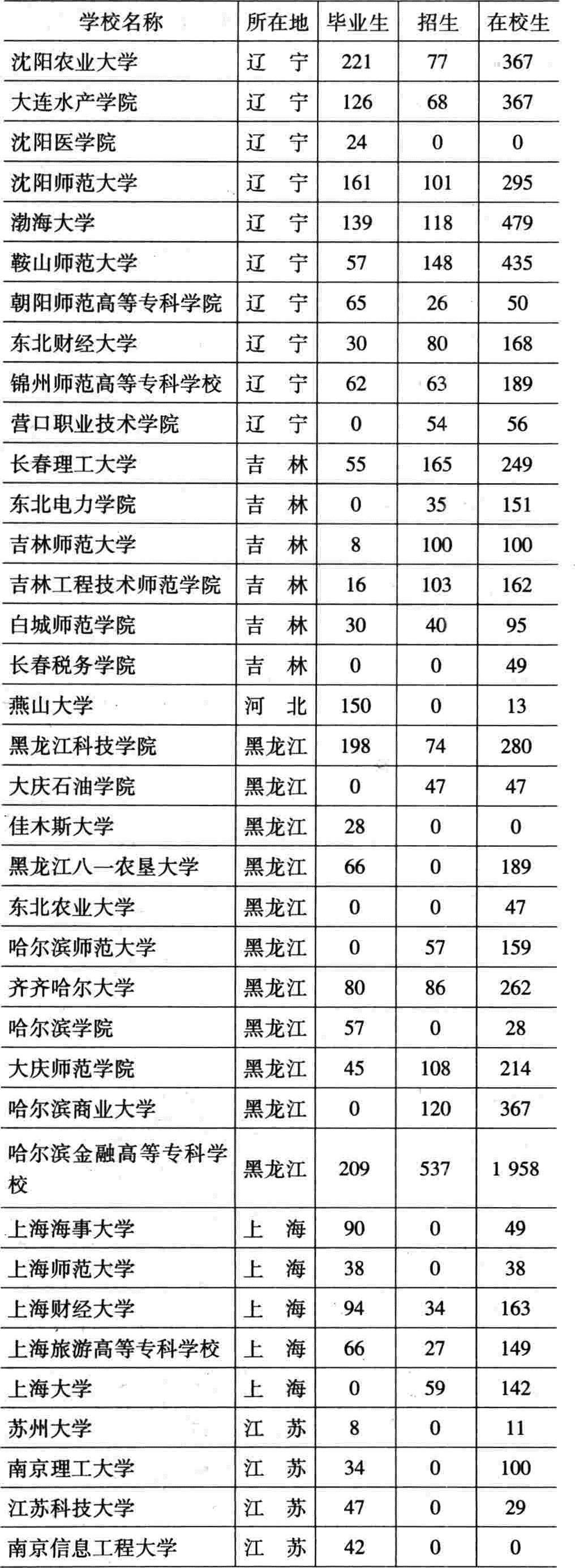 | 学校名称 | 所在地 | 毕业生 | 招生 | 在校生 |
|---|---|---|---|---|
| 沈阳农业大学 | 辽　宁 | 221 | 77 | 367 |
| 大连水产学院 | 辽　宁 | 126 | 68 | 367 |
| 沈阳医学院 | 辽　宁 | 24 | 0 | 0 |
| 沈阳师范大学 | 辽　宁 | 161 | 101 | 295 |
| 渤海大学 | 辽　宁 | 139 | 118 | 479 |
| 鞍山师范大学 | 辽　宁 | 57 | 148 | 435 |
| 朝阳师范高等专科学院 | 辽　宁 | 65 | 26 | 50 |
| 东北财经大学 | 辽　宁 | 30 | 80 | 168 |
| 锦州师范高等专科学校 | 辽　宁 | 62 | 63 | 189 |
| 营口职业技术学院 | 辽　宁 | 0 | 54 | 56 |
| 长春理工大学 | 吉　林 | 55 | 165 | 249 |
| 东北电力学院 | 吉　林 | 0 | 35 | 151 |
| 吉林师范大学 | 吉　林 | 8 | 100 | 100 |
| 吉林工程技术师范学院 | 吉　林 | 16 | 103 | 162 |
| 白城师范学院 | 吉　林 | 30 | 40 | 95 |
| 长春税务学院 | 吉　林 | 0 | 0 | 49 |
| 燕山大学 | 河　北 | 150 | 0 | 13 |
| 黑龙江科技学院 | 黑龙江 | 198 | 74 | 280 |
| 大庆石油学院 | 黑龙江 | 0 | 47 | 47 |
| 佳木斯大学 | 黑龙江 | 28 | 0 | 0 |
| 黑龙江八一农垦大学 | 黑龙江 | 66 | 0 | 189 |
| 东北农业大学 | 黑龙江 | 0 | 0 | 47 |
| 哈尔滨师范大学 | 黑龙江 | 0 | 57 | 159 |
| 齐齐哈尔大学 | 黑龙江 | 80 | 86 | 262 |
| 哈尔滨学院 | 黑龙江 | 57 | 0 | 28 |
| 大庆师范学院 | 黑龙江 | 45 | 108 | 214 |
| 哈尔滨商业大学 | 黑龙江 | 0 | 120 | 367 |
| 哈尔滨金融高等专科学校 | 黑龙江 | 209 | 537 | 1 958 |
| 上海海事大学 | 上　海 | 90 | 0 | 49 |
| 上海师范大学 | 上　海 | 38 | 0 | 38 |
| 上海财经大学 | 上　海 | 94 | 34 | 163 |
| 上海旅游高等专科学校 | 上　海 | 66 | 27 | 149 |
| 上海大学 | 上　海 | 0 | 59 | 142 |
| 苏州大学 | 江　苏 | 8 | 0 | 11 |
| 南京理工大学 | 江　苏 | 34 | 0 | 100 |
| 江苏科技大学 | 江　苏 | 47 | 0 | 29 |
| 南京信息工程大学 | 江　苏 | 42 | 0 | 0 |